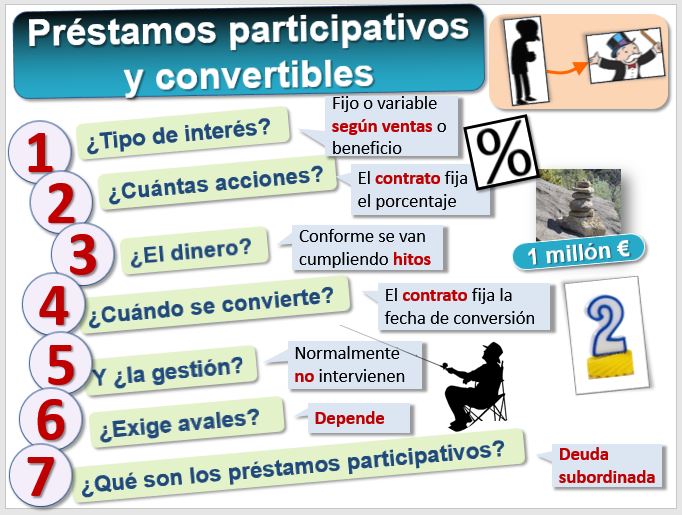 Préstamos participativos y convertibles

1 ¿Tipo de interés?
Fijo o variable según ventas o beneficio

%

2 ¿Cuántas acciones?
El contrato fija el porcentaje

3 ¿El dinero?
Conforme se van cumpliendo hitos

1 millón €

4 ¿Cuándo se convierte?
El contrato fija la fecha de conversión

2

5 Y ¿la gestión?
Normalmente no intervienen

6 ¿Exige avales?
Depende

7 ¿Qué son los préstamos participativos?
Deuda subordinada